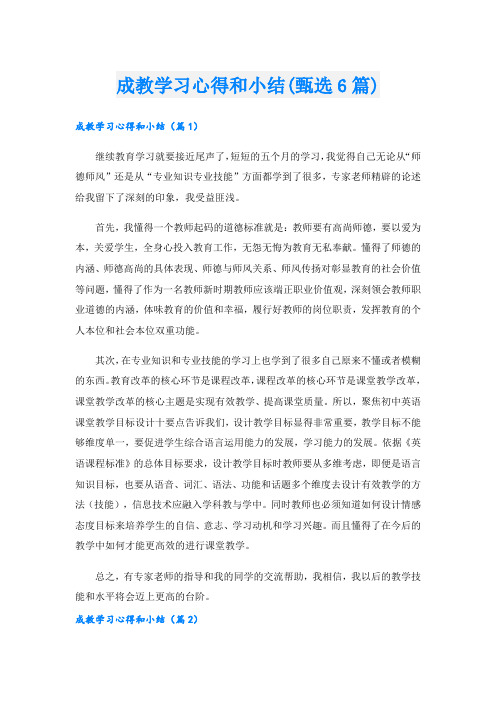 成教学习心得和小结(甄选6篇)

成教学习心得和小结（篇1）

继续教育学习就要接近尾声了，短短的五个月的学习，我觉得自己无论从“师德师风”还是从“专业知识专业技能”方面都学到了很多，专家老师精辟的论述给我留下了深刻的印象，我受益匪浅。

首先，我懂得一个教师起码的道德标准就是：教师要有高尚师德，要以爱为本，关爱学生，全身心投入教育工作，无怨无悔为教育无私奉献。懂得了师德的内涵、师德高尚的具体表现、师德与师风关系、师风传扬对彰显教育的社会价值等问题，懂得了作为一名教师新时期教师应该端正职业价值观，深刻领会教师职业道德的内涵，体味教育的价值和幸福，履行好教师的岗位职责，发挥教育的个人本位和社会本位双重功能。

其次，在专业知识和专业技能的学习上也学到了很多自己原来不懂或者模糊的东西。教育改革的核心环节是课程改革，课程改革的核心环节是课堂教学改革，课堂教学改革的核心主题是实现有效教学、提高课堂质量。所以，聚焦初中英语课堂教学目标设计十要点告诉我们，设计教学目标显得非常重要，教学目标不能够维度单一，要促进学生综合语言运用能力的发展，学习能力的发展。依据《英语课程标准》的总体目标要求，设计教学目标时教师要从多维考虑，即便是语言知识目标，也要从语音、词汇、语法、功能和话题多个维度去设计有效教学的方法（技能），信息技术应融入学科教与学中。同时教师也必须知道如何设计情感态度目标来培养学生的自信、意志、学习动机和学习兴趣。而且懂得了在今后的教学中如何才能更高效的进行课堂教学。

总之，有专家老师的指导和我的同学的交流帮助，我相信，我以后的教学技能和水平将会迈上更高的台阶。

成教学习心得和小结（篇2）